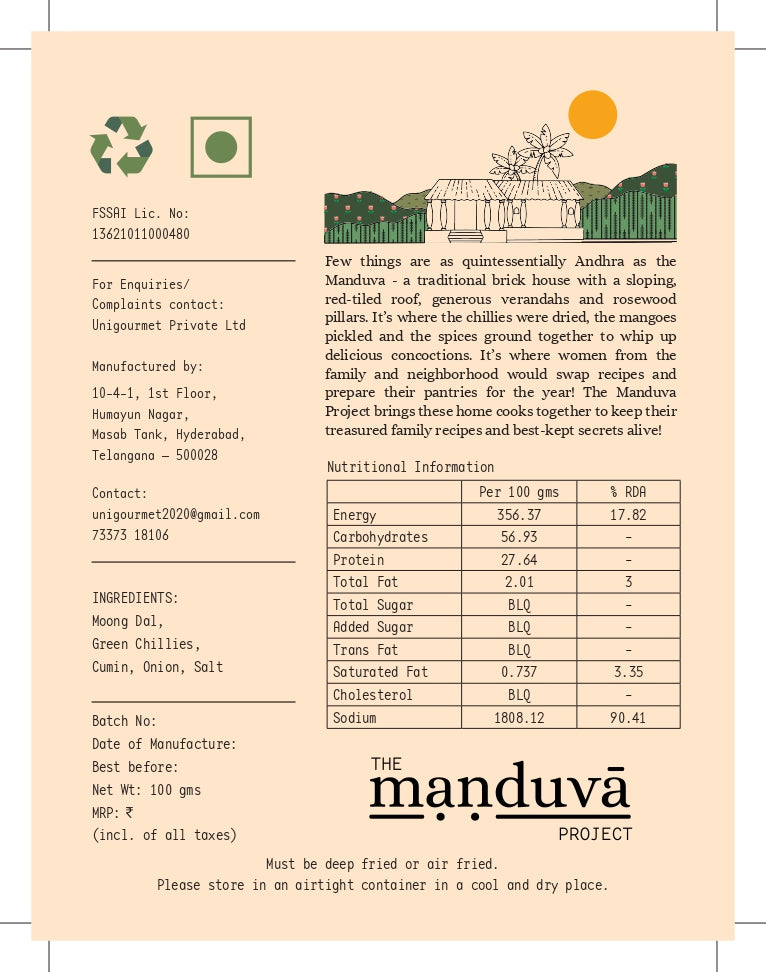 FSSAI Lic. No:
13621011000480

For Enquiries/
Complaints contact:
Unigourmet Private Ltd

Manufactured by:
10-4-1, 1st Floor,
Humayun Nagar,
Masab Tank, Hyderabad,
Telangana – 500028

Contact:
unigourmet2020@gmail.com
73373 18106

INGREDIENTS:
Moong Dal,
Green Chillies,
Cumin, Onion, Salt

Batch No:
Date of Manufacture:
Best before:
Net Wt: 100 gms
MRP: ₹
(incl. of all taxes)

Few things are as quintessentially Andhra as the Manduva - a traditional brick house with a sloping, red-tiled roof, generous verandahs and rosewood pillars. It's where the chillies were dried, the mangoes pickled and the spices ground together to whip up delicious concoctions. It's where women from the family and neighborhood would swap recipes and prepare their pantries for the year! The Manduva Project brings these home cooks together to keep their treasured family recipes and best-kept secrets alive!

Nutritional Information

| | Per 100 gms | % RDA |
|---|---|---|
| Energy | 356.37 | 17.82 |
| Carbohydrates | 56.93 | - |
| Protein | 27.64 | - |
| Total Fat | 2.01 | 3 |
| Total Sugar | BLQ | - |
| Added Sugar | BLQ | - |
| Trans Fat | BLQ | - |
| Saturated Fat | 0.737 | 3.35 |
| Cholesterol | BLQ | - |
| Sodium | 1808.12 | 90.41 |

THE
manduvā
PROJECT

Must be deep fried or air fried.
Please store in an airtight container in a cool and dry place.